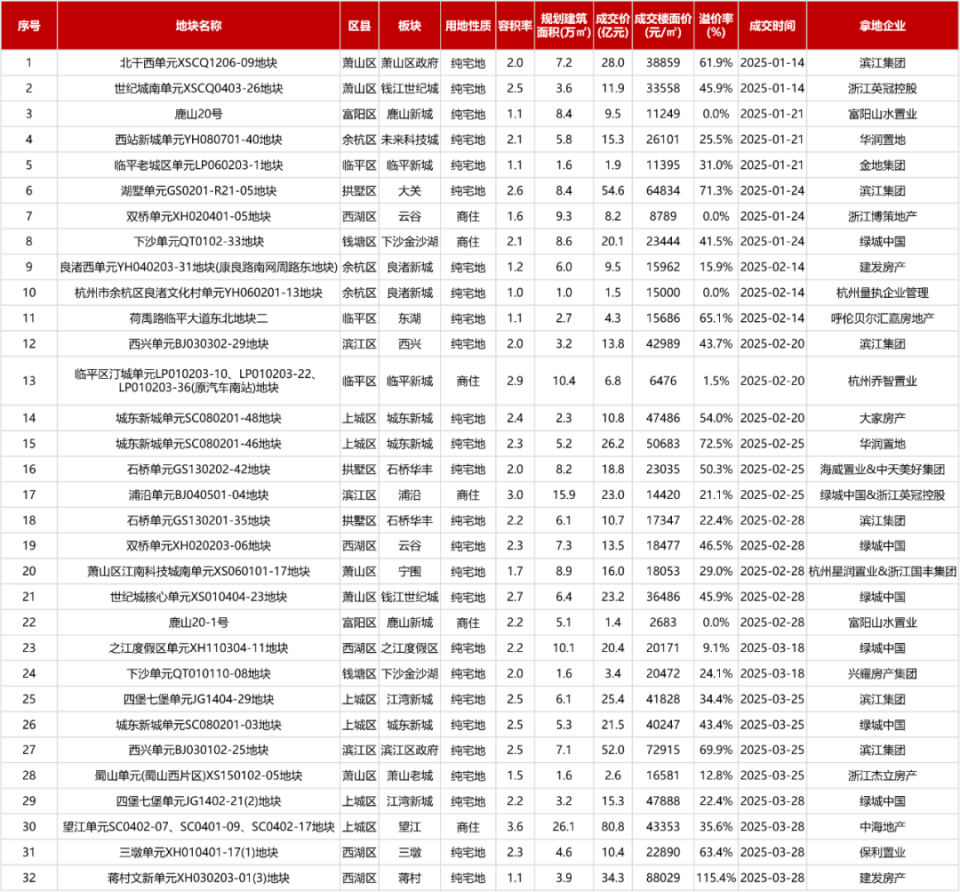 | 序号 | 地块名称 | 区县 | 板块 | 用地性质 | 容积率 | 规划建筑面积(万㎡) | 成交价(亿元) | 成交楼面价(元/㎡) | 溢价率(%) | 成交时间 | 拿地企业 |
|---|---|---|---|---|---|---|---|---|---|---|---|
| 1 | 北干西单元XSCQ1206-09地块 | 萧山区 | 萧山区政府 | 纯宅地 | 2.0 | 7.2 | 28.0 | 38859 | 61.9% | 2025-01-14 | 滨江集团 |
| 2 | 世纪城南单元XSCQ0403-26地块 | 萧山区 | 钱江世纪城 | 纯宅地 | 2.5 | 3.6 | 11.9 | 33558 | 45.9% | 2025-01-14 | 浙江英冠控股 |
| 3 | 鹿山20号 | 富阳区 | 鹿山新城 | 纯宅地 | 1.1 | 8.4 | 9.5 | 11249 | 0.0% | 2025-01-21 | 富阳山水置业 |
| 4 | 西站新城单元YH080701-40地块 | 余杭区 | 未来科技城 | 纯宅地 | 2.1 | 5.8 | 15.3 | 26101 | 25.5% | 2025-01-21 | 华润置地 |
| 5 | 临平老城区单元LP060203-1地块 | 临平区 | 临平新城 | 纯宅地 | 1.1 | 1.6 | 1.9 | 11395 | 31.0% | 2025-01-21 | 金地集团 |
| 6 | 湖墅单元GS0201-R21-05地块 | 拱墅区 | 大关 | 纯宅地 | 2.6 | 8.4 | 54.6 | 64834 | 71.3% | 2025-01-24 | 滨江集团 |
| 7 | 双桥单元XH020401-05地块 | 西湖区 | 云谷 | 商住 | 1.6 | 9.3 | 8.2 | 8789 | 0.0% | 2025-01-24 | 浙江博策地产 |
| 8 | 下沙单元QT0102-33地块 | 钱塘区 | 下沙金沙湖 | 商住 | 2.1 | 8.6 | 20.1 | 23444 | 41.5% | 2025-01-24 | 绿城中国 |
| 9 | 良渚西单元YH040203-31地块(康良路南网周路东地块) | 余杭区 | 良渚新城 | 纯宅地 | 1.2 | 6.0 | 9.5 | 15962 | 15.9% | 2025-02-14 | 建发房产 |
| 10 | 杭州市余杭区良渚文化村单元YH060201-13地块 | 余杭区 | 良渚新城 | 纯宅地 | 1.0 | 1.0 | 1.5 | 15000 | 0.0% | 2025-02-14 | 杭州量执企业管理 |
| 11 | 荷禹路临平大道东北地块二 | 临平区 | 东湖 | 纯宅地 | 1.1 | 2.7 | 4.3 | 15686 | 65.1% | 2025-02-14 | 呼伦贝尔汇嘉房地产 |
| 12 | 西兴单元BJ030302-29地块 | 滨江区 | 西兴 | 纯宅地 | 2.0 | 3.2 | 13.8 | 42989 | 43.7% | 2025-02-20 | 滨江集团 |
| 13 | 临平区汀城单元LP010203-10、LP010203-22、LP010203-36(原汽车南站)地块 | 临平区 | 临平新城 | 商住 | 2.9 | 10.4 | 6.8 | 6476 | 1.5% | 2025-02-20 | 杭州乔智置业 |
| 14 | 城东新城单元SC080201-48地块 | 上城区 | 城东新城 | 纯宅地 | 2.4 | 2.3 | 10.8 | 47486 | 54.0% | 2025-02-20 | 大家房产 |
| 15 | 城东新城单元SC080201-46地块 | 上城区 | 城东新城 | 纯宅地 | 2.3 | 5.2 | 26.2 | 50683 | 72.5% | 2025-02-25 | 华润置地 |
| 16 | 石桥单元GS130202-42地块 | 拱墅区 | 石桥华丰 | 纯宅地 | 2.0 | 8.2 | 18.8 | 23035 | 50.3% | 2025-02-25 | 海威置业&中天美好集团 |
| 17 | 浦沿单元BJ040501-04地块 | 滨江区 | 浦沿 | 商住 | 3.0 | 15.9 | 23.0 | 14420 | 21.1% | 2025-02-25 | 绿城中国&浙江英冠控股 |
| 18 | 石桥单元GS130201-35地块 | 拱墅区 | 石桥华丰 | 纯宅地 | 2.2 | 6.1 | 10.7 | 17347 | 22.4% | 2025-02-28 | 滨江集团 |
| 19 | 双桥单元XH020203-06地块 | 西湖区 | 云谷 | 纯宅地 | 2.3 | 7.3 | 13.5 | 18477 | 46.5% | 2025-02-28 | 绿城中国 |
| 20 | 萧山区江南科技城南单元XS060101-17地块 | 萧山区 | 宁围 | 纯宅地 | 1.7 | 8.9 | 16.0 | 18053 | 29.0% | 2025-02-28 | 杭州星润置业&浙江国丰集团 |
| 21 | 世纪城核心单元XS010404-23地块 | 萧山区 | 钱江世纪城 | 纯宅地 | 2.7 | 6.4 | 23.2 | 36486 | 45.9% | 2025-02-28 | 绿城中国 |
| 22 | 鹿山20-1号 | 富阳区 | 鹿山新城 | 商住 | 2.2 | 5.1 | 1.4 | 2683 | 0.0% | 2025-02-28 | 富阳山水置业 |
| 23 | 之江度假区单元XH110304-11地块 | 西湖区 | 之江度假区 | 纯宅地 | 2.2 | 10.1 | 20.4 | 20171 | 9.1% | 2025-03-18 | 绿城中国 |
| 24 | 下沙单元QT010110-08地块 | 钱塘区 | 下沙金沙湖 | 纯宅地 | 2.0 | 1.6 | 3.4 | 20472 | 24.1% | 2025-03-18 | 兴耀房产集团 |
| 25 | 四堡七堡单元JG1404-29地块 | 上城区 | 江湾新城 | 纯宅地 | 2.5 | 6.1 | 25.4 | 41828 | 34.4% | 2025-03-25 | 滨江集团 |
| 26 | 城东新城单元SC080201-03地块 | 上城区 | 城东新城 | 纯宅地 | 2.5 | 5.3 | 21.5 | 40247 | 43.4% | 2025-03-25 | 滨江集团 |
| 27 | 西兴单元BJ030102-25地块 | 滨江区 | 滨江区政府 | 纯宅地 | 2.5 | 7.1 | 52.0 | 72915 | 69.9% | 2025-03-25 | 滨江集团 |
| 28 | 蜀山单元(蜀山西片区)XS150102-05地块 | 萧山区 | 萧山老城 | 纯宅地 | 1.5 | 1.6 | 2.6 | 16581 | 12.8% | 2025-03-25 | 浙江杰立房产 |
| 29 | 四堡七堡单元JG1402-21(2)地块 | 上城区 | 江湾新城 | 纯宅地 | 2.2 | 3.2 | 15.3 | 47888 | 22.4% | 2025-03-28 | 绿城中国 |
| 30 | 望江单元SC0402-07、SC0401-09、SC0402-17地块 | 上城区 | 望江 | 商住 | 3.6 | 26.1 | 80.8 | 43353 | 35.6% | 2025-03-28 | 中海地产 |
| 31 | 三墩单元XH010401-17(1)地块 | 西湖区 | 三墩 | 纯宅地 | 2.3 | 4.6 | 10.4 | 22890 | 63.4% | 2025-03-28 | 保利置业 |
| 32 | 蒋村文新单元XH030203-01(3)地块 | 西湖区 | 蒋村 | 纯宅地 | 1.1 | 3.9 | 34.3 | 88029 | 115.4% | 2025-03-28 | 建发房产 |